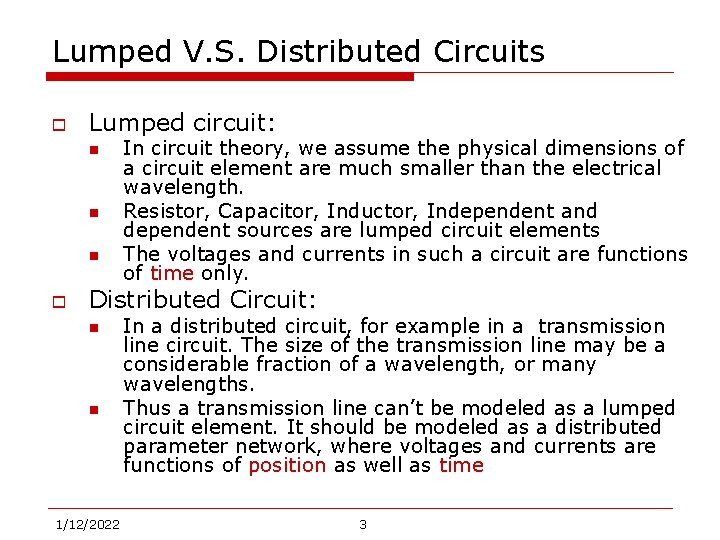 Lumped V.S. Distributed Circuits

Lumped circuit:

In circuit theory, we assume the physical dimensions of a circuit element are much smaller than the electrical wavelength.

Resistor, Capacitor, Inductor, Independent and dependent sources are lumped circuit elements

The voltages and currents in such a circuit are functions of time only.

Distributed Circuit:

In a distributed circuit, for example in a transmission line circuit. The size of the transmission line may be a considerable fraction of a wavelength, or many wavelengths.

Thus a transmission line can't be modeled as a lumped circuit element. It should be modeled as a distributed parameter network, where voltages and currents are functions of position as well as time

1/12/2022

3